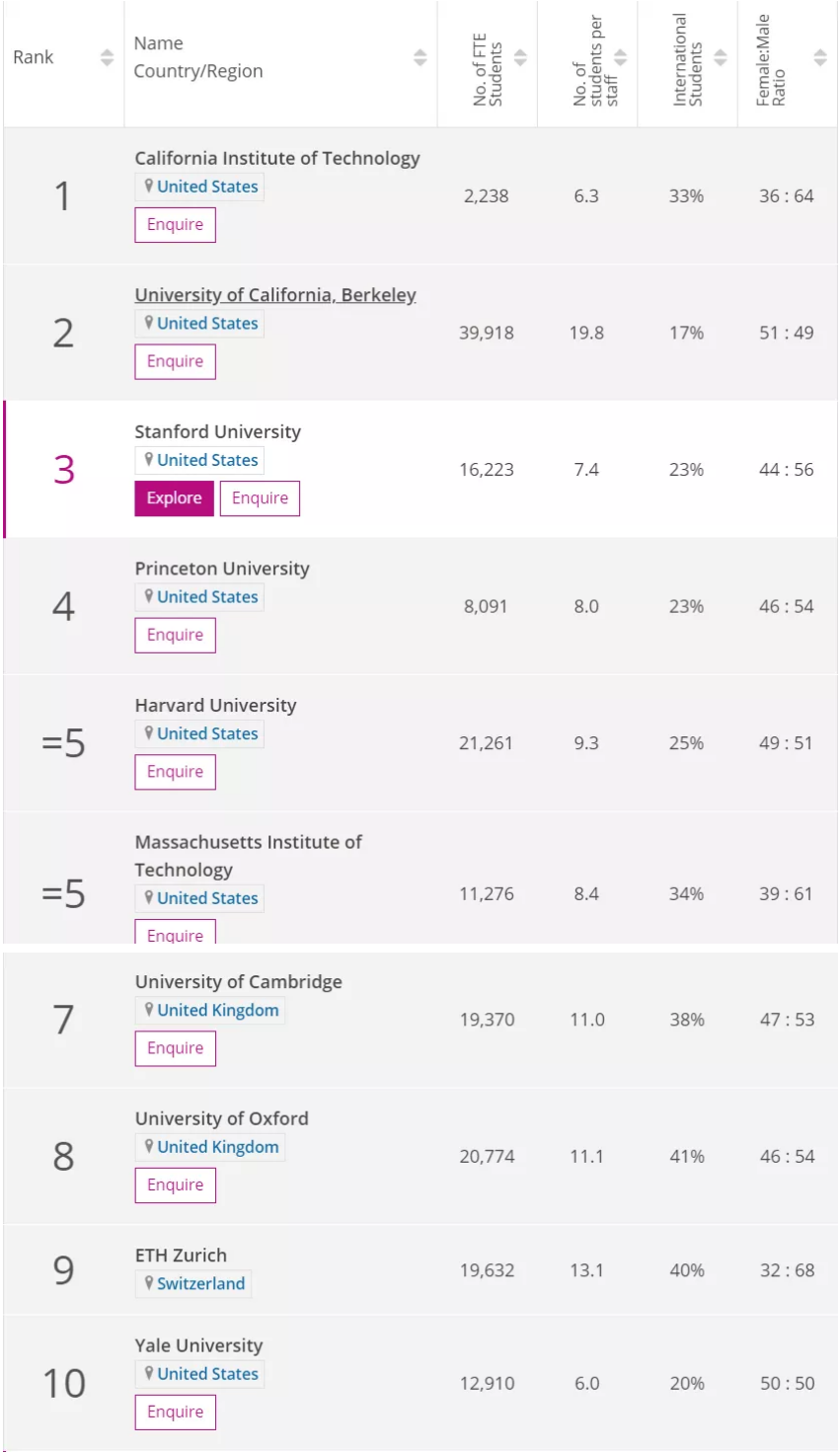 | Rank | Name Country/Region | No. of FTE Students | No. of students per staff | International Students | Female:Male Ratio |
|---|---|---|---|---|---|
| 1 | California Institute of Technology United States Enquire | 2,238 | 6.3 | 33% | 36 : 64 |
| 2 | University of California, Berkeley United States Enquire | 39,918 | 19.8 | 17% | 51 : 49 |
| 3 | Stanford University United States Explore Enquire | 16,223 | 7.4 | 23% | 44 : 56 |
| 4 | Princeton University United States Enquire | 8,091 | 8.0 | 23% | 46 : 54 |
| =5 | Harvard University United States Enquire | 21,261 | 9.3 | 25% | 49 : 51 |
| =5 | Massachusetts Institute of Technology United States Enquire | 11,276 | 8.4 | 34% | 39 : 61 |
| 7 | University of Cambridge United Kingdom Enquire | 19,370 | 11.0 | 38% | 47 : 53 |
| 8 | University of Oxford United Kingdom Enquire | 20,774 | 11.1 | 41% | 46 : 54 |
| 9 | ETH Zurich Switzerland | 19,632 | 13.1 | 40% | 32 : 68 |
| 10 | Yale University United States Enquire | 12,910 | 6.0 | 20% | 50 : 50 |